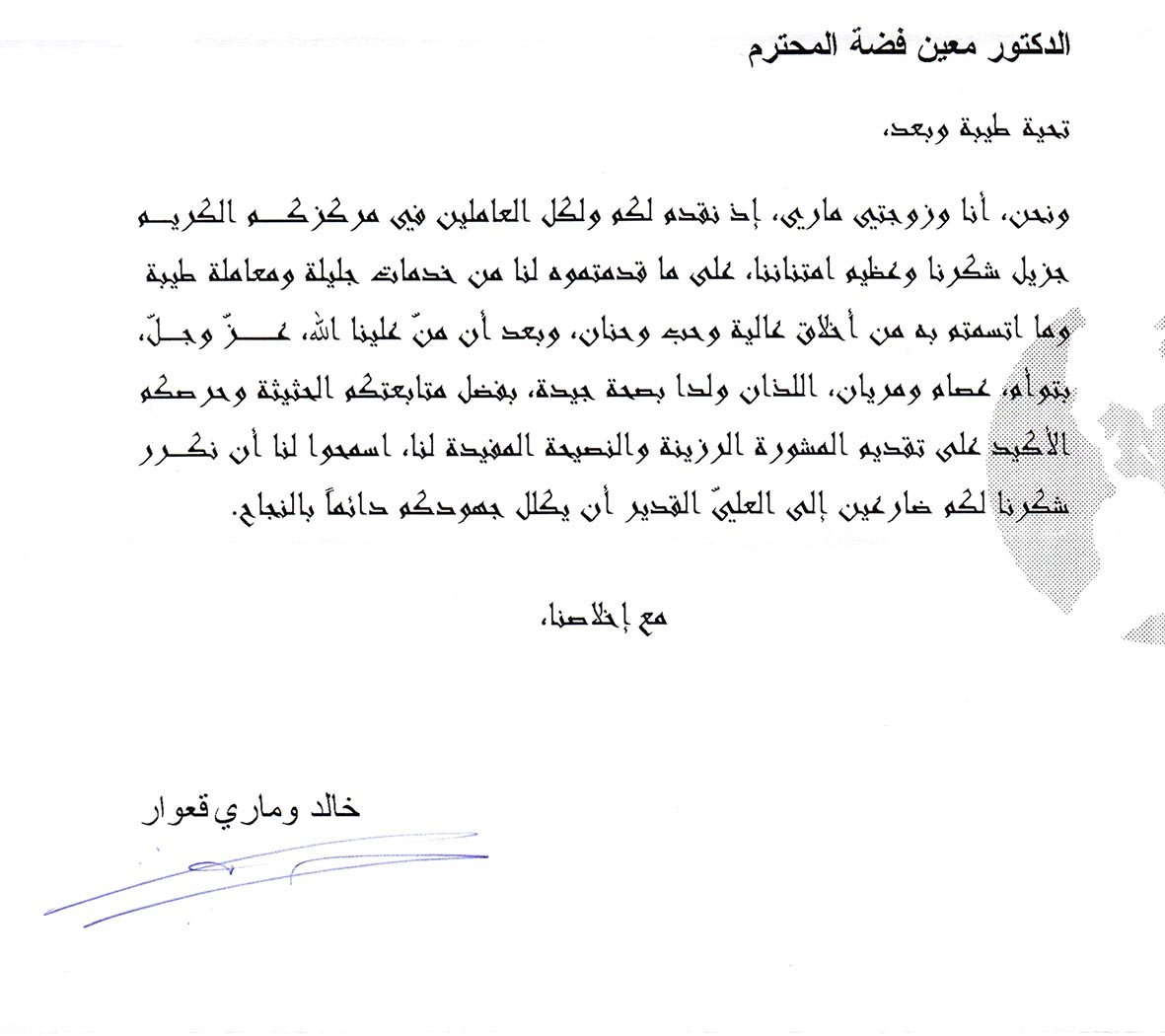 الدكتور معين فضة المحترم

تحية طيبة وبعد،

ونحن، أنا وزوجتي ماري، إذ نقدم لكم ولكل العاملين في مركزكم الكريم جزيل شكرنا وعظيم امتناننا، على ما قدمتموه لنا من خدمات جليلة ومعاملة طيبة وما اتسمتم به من أخلاق عالية وحب وحنان، وبعد أن منّ علينا الله، عزّ وجلّ، بتوأم، عصام ومريان، اللذان ولدا بصحة جيدة، بفضل متابعتكم الحثيثة وحرصكم الأكيد على تقديم المشورة الرزينة والنصيحة المفيدة لنا، اسمحوا لنا أن نكرر شكرنا لكم ضارعين إلى العليّ القدير أن يكلل جهودكم دائماً بالنجاح.

مع إخلاصنا،

خالد وماري قعوار